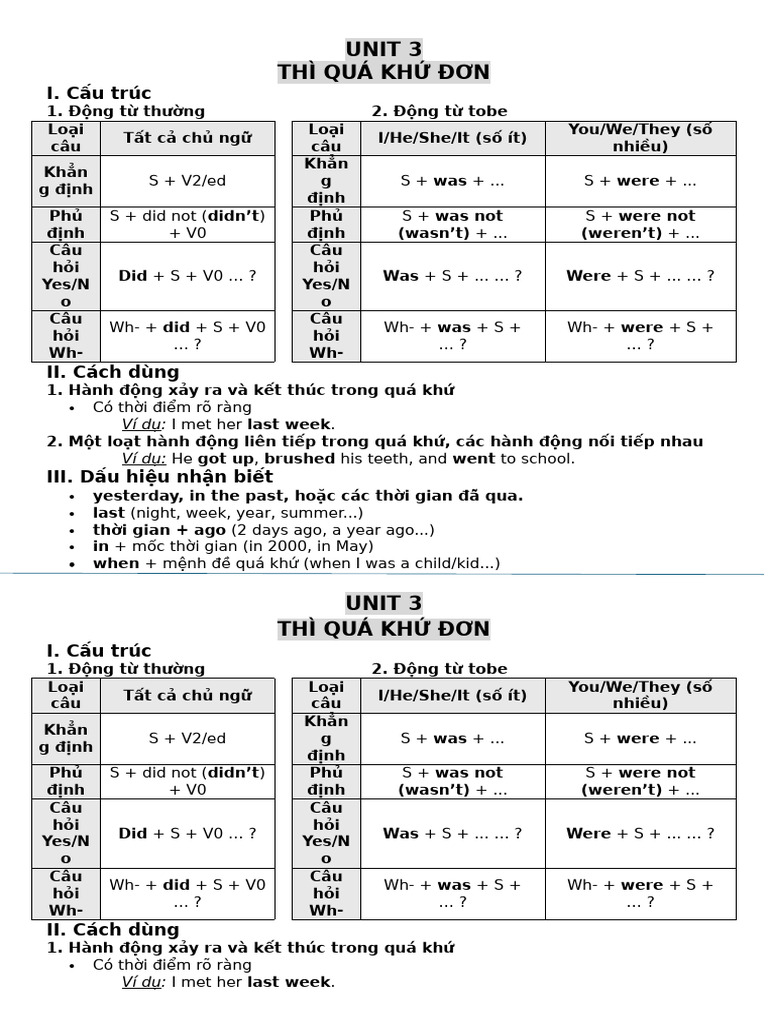 UNIT 3
THÌ QUÁ KHỨ ĐƠN

I. Cấu trúc

1. Động từ thường

| Loại câu | Tất cả chủ ngữ |
|---|---|
| Khẳng định | S + V2/ed |
| Phủ định | S + did not (didn't) + V0 |
| Câu hỏi Yes/No | Did + S + V0 ... ? |
| Câu hỏi Wh- | Wh- + did + S + V0 ... ? |

2. Động từ tobe

| Loại câu | I/He/She/It (số ít) | You/We/They (số nhiều) |
|---|---|---|
| Khẳng định | S + was + ... | S + were + ... |
| Phủ định | S + was not (wasn't) + ... | S + were not (weren't) + ... |
| Câu hỏi Yes/No | Was + S + ... ... ? | Were + S + ... ... ? |
| Câu hỏi Wh- | Wh- + was + S + ... ? | Wh- + were + S + ... ? |

II. Cách dùng

1. Hành động xảy ra và kết thúc trong quá khứ
• Có thời điểm rõ ràng
Ví dụ: I met her last week.

2. Một loạt hành động liên tiếp trong quá khứ, các hành động nối tiếp nhau
Ví dụ: He got up, brushed his teeth, and went to school.

III. Dấu hiệu nhận biết
• yesterday, in the past, hoặc các thời gian đã qua.
• last (night, week, year, summer...)
• thời gian + ago (2 days ago, a year ago...)
• in + mốc thời gian (in 2000, in May)
• when + mệnh đề quá khứ (when I was a child/kid...)

UNIT 3
THÌ QUÁ KHỨ ĐƠN

I. Cấu trúc

1. Động từ thường

| Loại câu | Tất cả chủ ngữ |
|---|---|
| Khẳng định | S + V2/ed |
| Phủ định | S + did not (didn't) + V0 |
| Câu hỏi Yes/No | Did + S + V0 ... ? |
| Câu hỏi Wh- | Wh- + did + S + V0 ... ? |

2. Động từ tobe

| Loại câu | I/He/She/It (số ít) | You/We/They (số nhiều) |
|---|---|---|
| Khẳng định | S + was + ... | S + were + ... |
| Phủ định | S + was not (wasn't) + ... | S + were not (weren't) + ... |
| Câu hỏi Yes/No | Was + S + ... ... ? | Were + S + ... ... ? |
| Câu hỏi Wh- | Wh- + was + S + ... ? | Wh- + were + S + ... ? |

II. Cách dùng

1. Hành động xảy ra và kết thúc trong quá khứ
• Có thời điểm rõ ràng
Ví dụ: I met her last week.